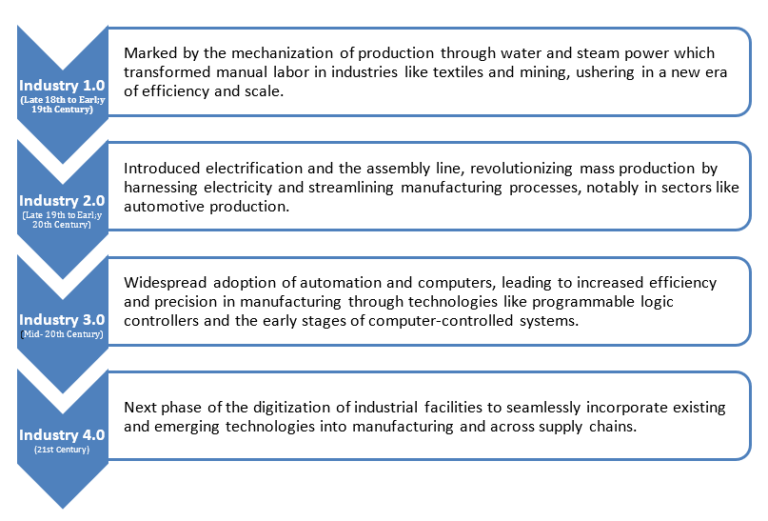 Industry 1.0
(Late 18th to Early 19th Century)

Marked by the mechanization of production through water and steam power which transformed manual labor in industries like textiles and mining, ushering in a new era of efficiency and scale.

Industry 2.0
(Late 19th to Early 20th Century)

Introduced electrification and the assembly line, revolutionizing mass production by harnessing electricity and streamlining manufacturing processes, notably in sectors like automotive production.

Industry 3.0
(Mid- 20th Century)

Widespread adoption of automation and computers, leading to increased efficiency and precision in manufacturing through technologies like programmable logic controllers and the early stages of computer-controlled systems.

Industry 4.0
(21st Century)

Next phase of the digitization of industrial facilities to seamlessly incorporate existing and emerging technologies into manufacturing and across supply chains.